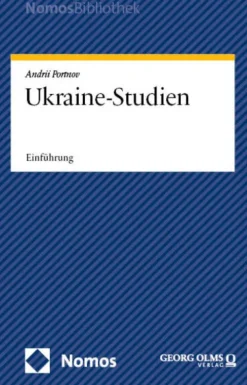 NomosBibliothek

Andrii Portnov

Ukraine-Studien

Einführung

Nomos

GEORG OLMS VERLAG